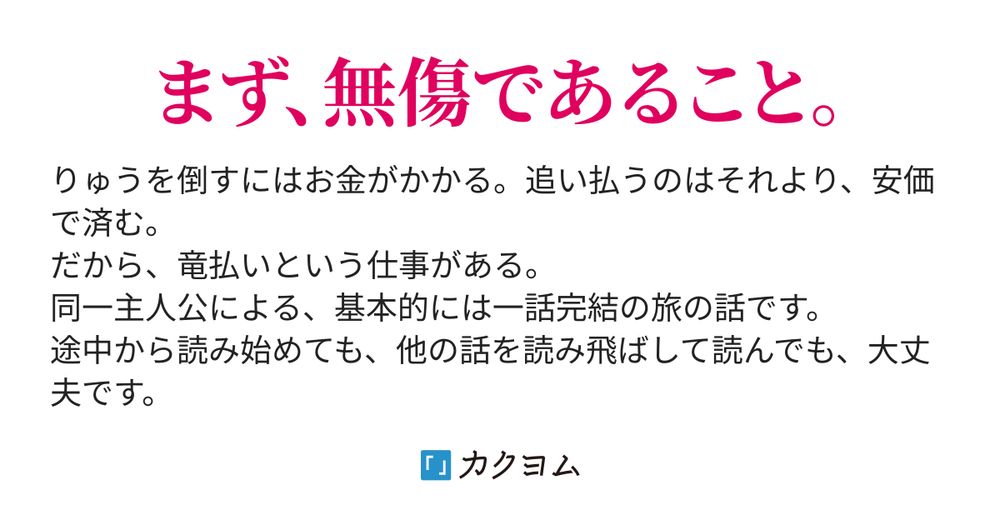 まず、無傷であること。

りゅうを倒すにはお金がかかる。追い払うのはそれより、安価で済む。
だから、竜払いという仕事がある。
同一主人公による、基本的には一話完結の旅の話です。
途中から読み始めても、他の話を読み飛ばして読んでも、大丈夫です。

「」カクヨム